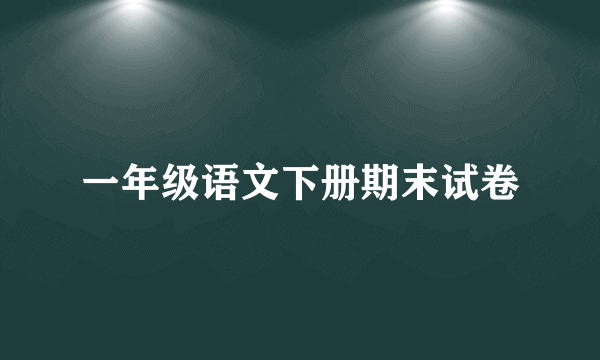 一年级语文下册期末试卷